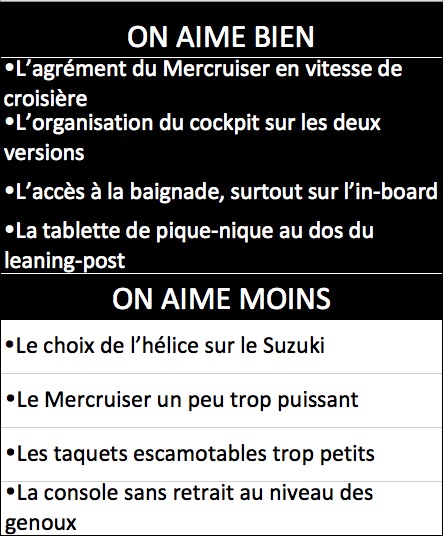 ON AIME BIEN

•L’agrément du Mercruiser en vitesse de croisière

•L’organisation du cockpit sur les deux versions

•L’accès à la baignade, surtout sur l’in-board

•La tablette de pique-nique au dos du leaning-post

ON AIME MOINS

•Le choix de l’hélice sur le Suzuki

•Le Mercruiser un peu trop puissant

•Les taquets escamotables trop petits

•La console sans retrait au niveau des genoux